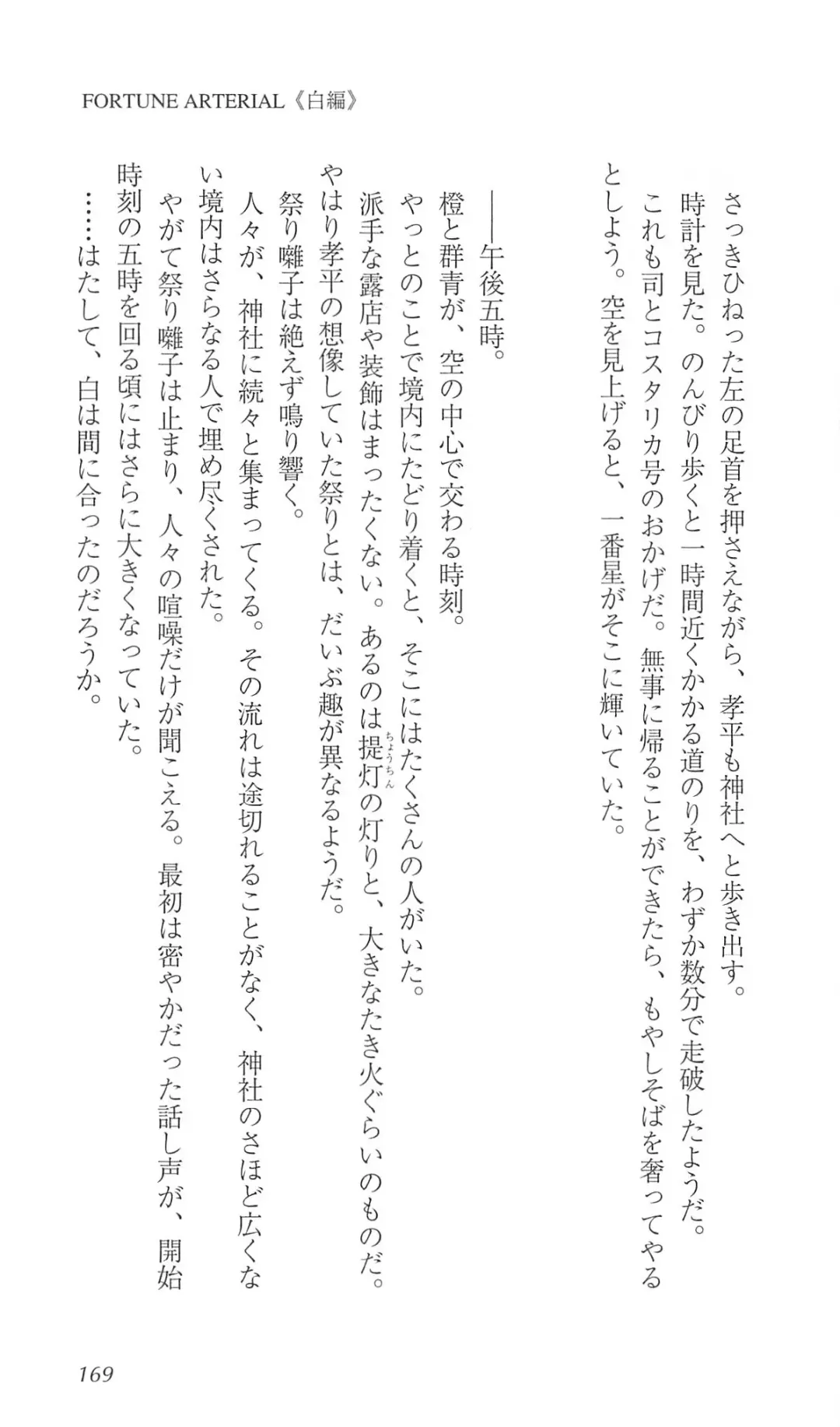 FORTUNE ARTERIAL《白編》

さっきひねった左の足首を押さえながら、孝平も神社へと歩き出す。

時計を見た。のんびり歩くと一時間近くかかる道のりを、わずか数分で走破したようだ。

これも司とコスタリカ号のおかげだ。無事に帰ることができたら、もやしそばを奢ってやるとしよう。空を見上げると、一番星がそこに輝いていた。

――午後五時。

橙と群青が、空の中心で交わる時刻。

やっとのことで境内にたどり着くと、そこにはたくさんの人がいた。

派手な露店や装飾はまったくない。あるのは提灯(ちょうちん)の灯りと、大きなたき火ぐらいのものだ。

やはり孝平の想像していた祭りとは、だいぶ趣が異なるようだ。

祭り囃子は絶えず鳴り響く。

人々が、神社に続々と集まってくる。その流れは途切れることがなく、神社のさほど広くない境内はさらなる人で埋め尽くされた。

やがて祭り囃子は止まり、人々の喧噪だけが聞こえる。最初は密やかだった話し声が、開始時刻の五時を回る頃にはさらに大きくなっていた。

……はたして、白は間に合ったのだろうか。

169